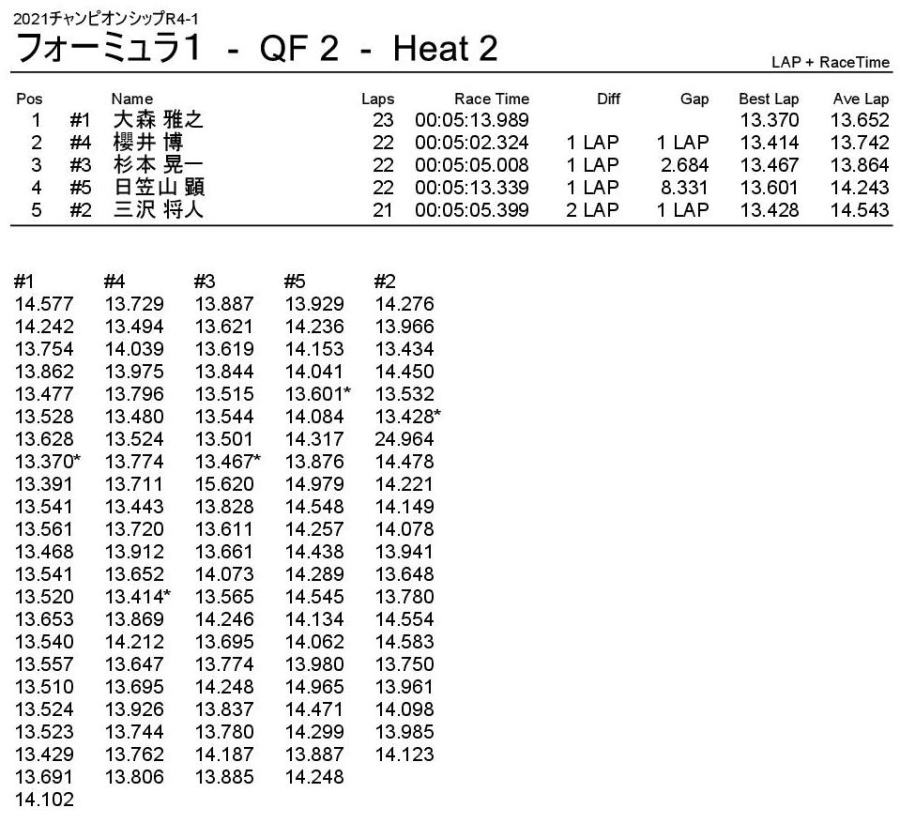 2021チャンピオンシップR4-1

フォーミュラ1 - QF 2 - Heat 2

LAP + RaceTime

| Pos | | Name | Laps | Race Time | Diff | Gap | Best Lap | Ave Lap |
|---|---|---|---|---|---|---|---|---|
| 1 | #1 | 大森 雅之 | 23 | 00:05:13.989 | | | 13.370 | 13.652 |
| 2 | #4 | 櫻井 博 | 22 | 00:05:02.324 | 1 LAP | 1 LAP | 13.414 | 13.742 |
| 3 | #3 | 杉本 晃一 | 22 | 00:05:05.008 | 1 LAP | 2.684 | 13.467 | 13.864 |
| 4 | #5 | 日笠山 顕 | 22 | 00:05:13.339 | 1 LAP | 8.331 | 13.601 | 14.243 |
| 5 | #2 | 三沢 将人 | 21 | 00:05:05.399 | 2 LAP | 1 LAP | 13.428 | 14.543 |

| #1 | #4 | #3 | #5 | #2 |
|---|---|---|---|---|
| 14.577 | 13.729 | 13.887 | 13.929 | 14.276 |
| 14.242 | 13.494 | 13.621 | 14.236 | 13.966 |
| 13.754 | 14.039 | 13.619 | 14.153 | 13.434 |
| 13.862 | 13.975 | 13.844 | 14.041 | 14.450 |
| 13.477 | 13.796 | 13.515 | 13.601* | 13.532 |
| 13.528 | 13.480 | 13.544 | 14.084 | 13.428* |
| 13.628 | 13.524 | 13.501 | 14.317 | 24.964 |
| 13.370* | 13.774 | 13.467* | 13.876 | 14.478 |
| 13.391 | 13.711 | 15.620 | 14.979 | 14.221 |
| 13.541 | 13.443 | 13.828 | 14.548 | 14.149 |
| 13.561 | 13.720 | 13.611 | 14.257 | 14.078 |
| 13.468 | 13.912 | 13.661 | 14.438 | 13.941 |
| 13.541 | 13.652 | 14.073 | 14.289 | 13.648 |
| 13.520 | 13.414* | 13.565 | 14.545 | 13.780 |
| 13.653 | 13.869 | 14.246 | 14.134 | 14.554 |
| 13.540 | 14.212 | 13.695 | 14.062 | 14.583 |
| 13.557 | 13.647 | 13.774 | 13.980 | 13.750 |
| 13.510 | 13.695 | 14.248 | 14.965 | 13.961 |
| 13.524 | 13.926 | 13.837 | 14.471 | 14.098 |
| 13.523 | 13.744 | 13.780 | 14.299 | 13.985 |
| 13.429 | 13.762 | 14.187 | 13.887 | 14.123 |
| 13.691 | 13.806 | 13.885 | 14.248 | |
| 14.102 | | | | |